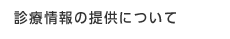 診療情報の提供について